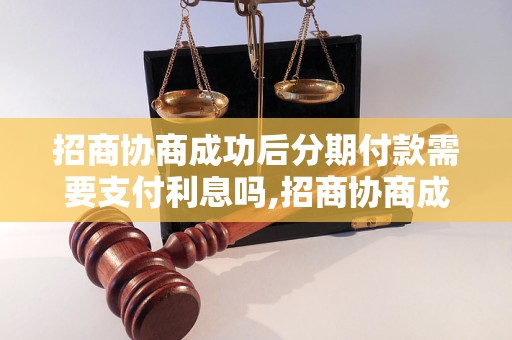 招商协商成功后分期付款需要支付利息吗,招商协商成